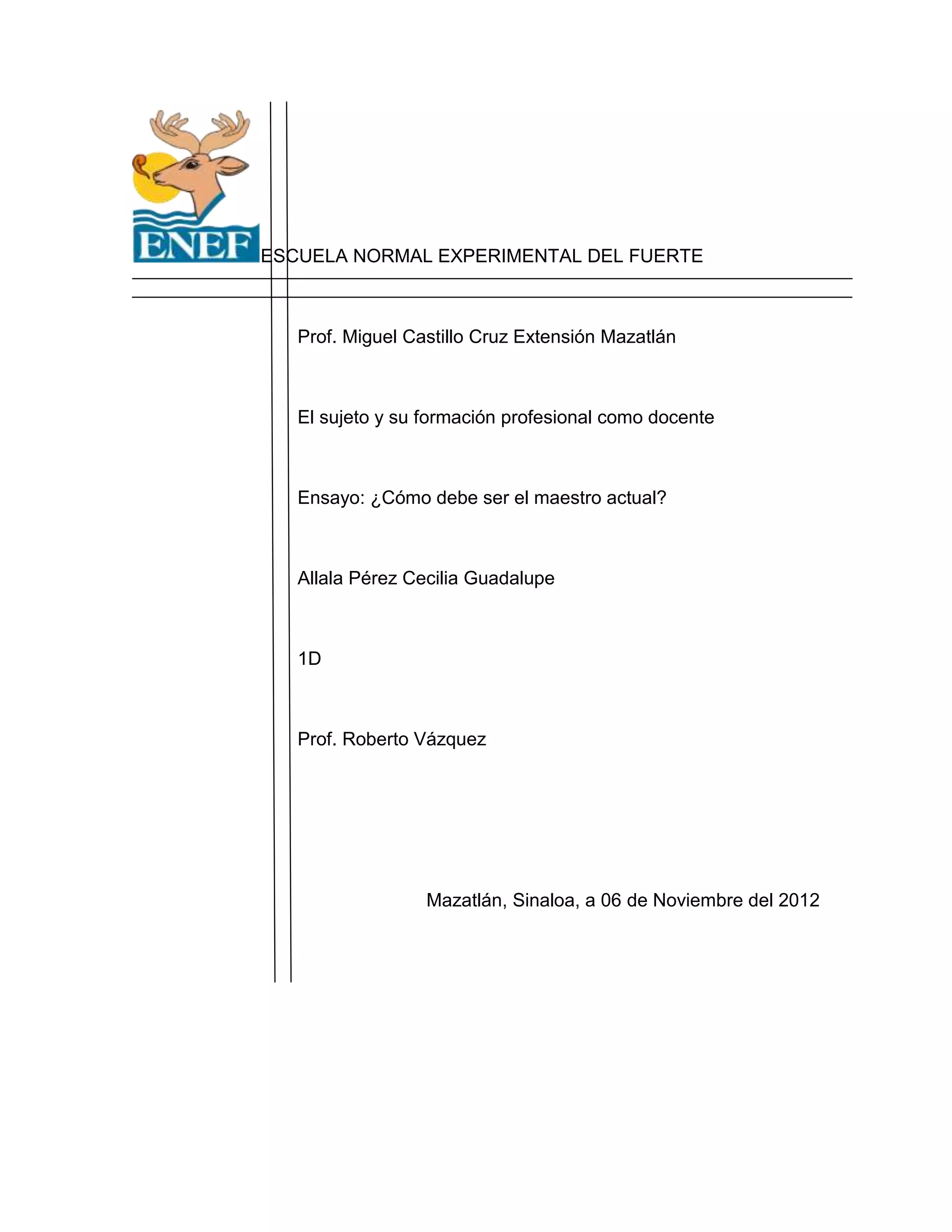 ENEF

ESCUELA NORMAL EXPERIMENTAL DEL FUERTE

Prof. Miguel Castillo Cruz Extensión Mazatlán

El sujeto y su formación profesional como docente

Ensayo: ¿Cómo debe ser el maestro actual?

Allala Pérez Cecilia Guadalupe

1D

Prof. Roberto Vázquez

Mazatlán, Sinaloa, a 06 de Noviembre del 2012